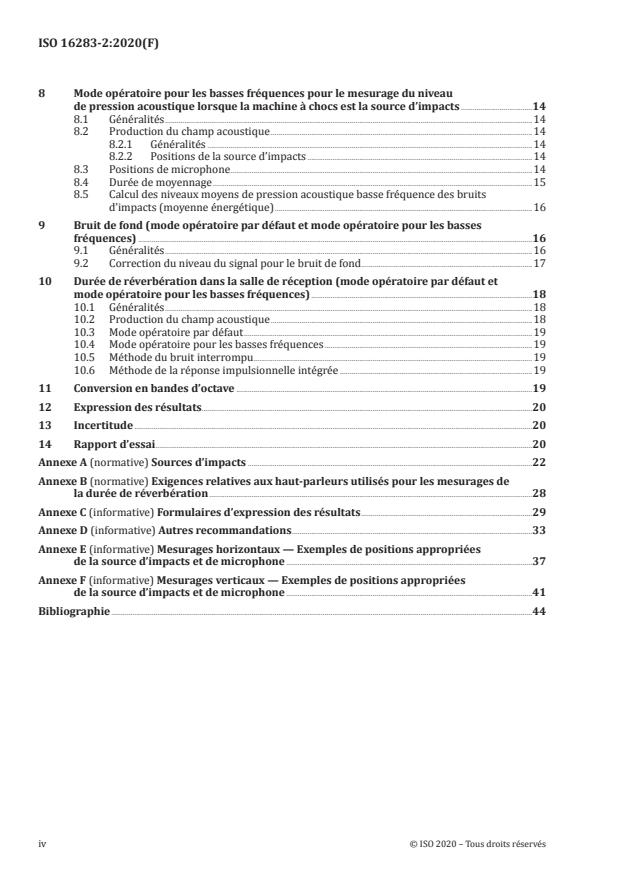 ISO 16283-2:2020(F)

8 Mode opératoire pour les basses fréquences pour le mesurage du niveau de pression acoustique lorsque la machine à chocs est la source d'impacts 14
8.1 Généralités 14
8.2 Production du champ acoustique 14
8.2.1 Généralités 14
8.2.2 Positions de la source d'impacts 14
8.3 Positions de microphone 14
8.4 Durée de moyennage 15
8.5 Calcul des niveaux moyens de pression acoustique basse fréquence des bruits d'impacts (moyenne énergétique) 16

9 Bruit de fond (mode opératoire par défaut et mode opératoire pour les basses fréquences) 16
9.1 Généralités 16
9.2 Correction du niveau du signal pour le bruit de fond 17

10 Durée de réverbération dans la salle de réception (mode opératoire par défaut et mode opératoire pour les basses fréquences) 18
10.1 Généralités 18
10.2 Production du champ acoustique 18
10.3 Mode opératoire par défaut 19
10.4 Mode opératoire pour les basses fréquences 19
10.5 Méthode du bruit interrompu 19
10.6 Méthode de la réponse impulsionnelle intégrée 19

11 Conversion en bandes d'octave 19

12 Expression des résultats 20

13 Incertitude 20

14 Rapport d'essai 20

Annexe A (normative) Sources d'impacts 22

Annexe B (normative) Exigences relatives aux haut-parleurs utilisés pour les mesurages de la durée de réverbération 28

Annexe C (informative) Formulaires d'expression des résultats 29

Annexe D (informative) Autres recommandations 33

Annexe E (informative) Mesurages horizontaux — Exemples de positions appropriées de la source d'impacts et de microphone 37

Annexe F (informative) Mesurages verticaux — Exemples de positions appropriées de la source d'impacts et de microphone 41

Bibliographie 44

iv © ISO 2020 – Tous droits réservés